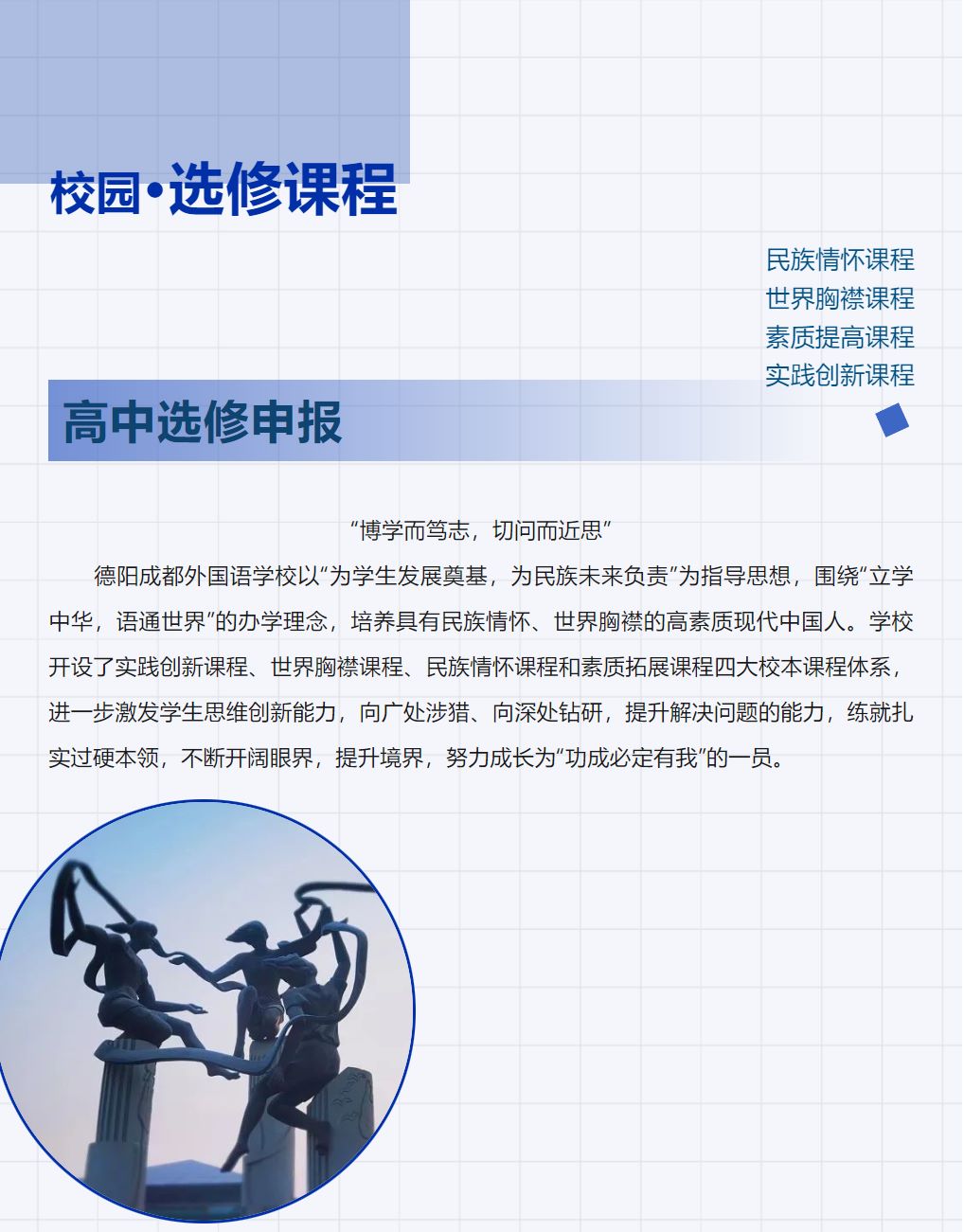 校园•选修课程

民族情怀课程
世界胸襟课程
素质提高课程
实践创新课程

高中选修申报

“博学而笃志，切问而近思”

德阳成都外国语学校以“为学生发展奠基，为民族未来负责”为指导思想，围绕“立学中华，语通世界”的办学理念，培养具有民族情怀、世界胸襟的高素质现代中国人。学校开设了实践创新课程、世界胸襟课程、民族情怀课程和素质拓展课程四大校本课程体系，进一步激发学生思维创新能力，向广处涉猎、向深处钻研，提升解决问题的能力，练就扎实过硬本领，不断开阔眼界，提升境界，努力成长为“功成必定有我”的一员。